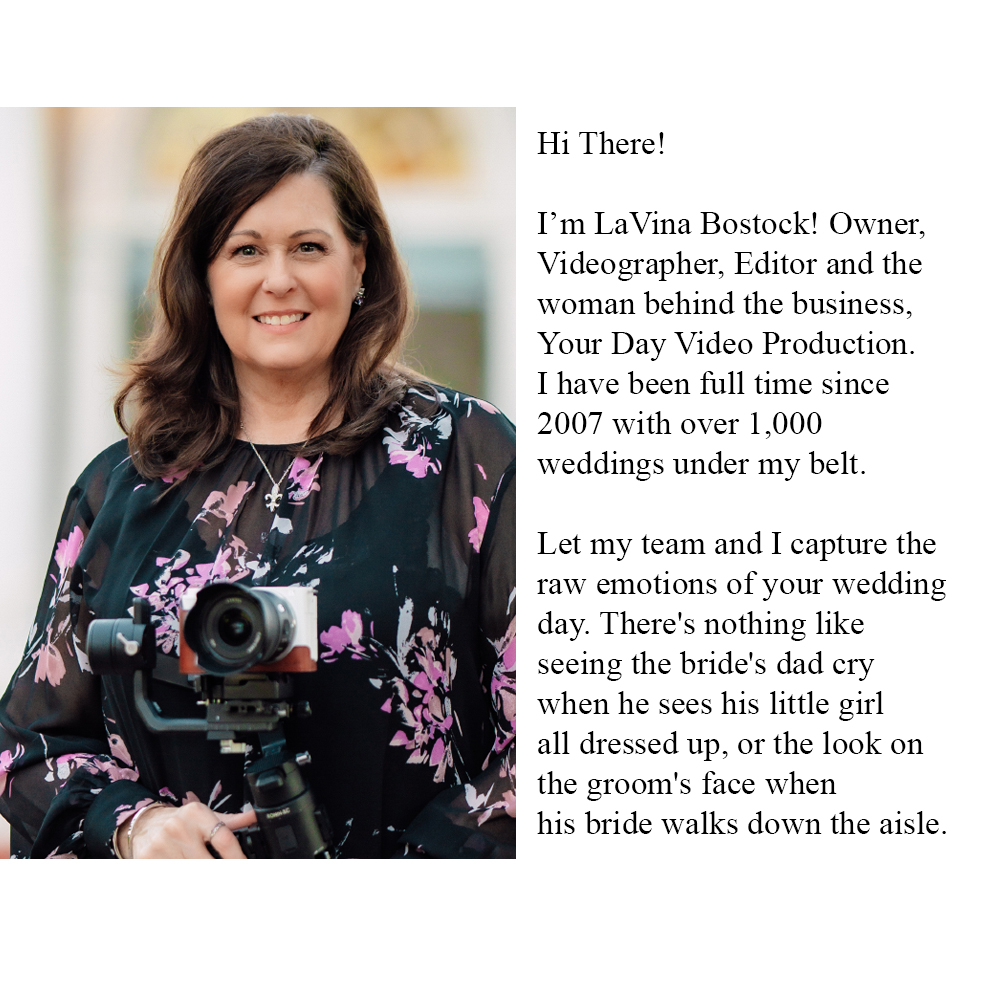 Hi There!

I'm LaVina Bostock! Owner, Videographer, Editor and the woman behind the business, Your Day Video Production. I have been full time since 2007 with over 1,000 weddings under my belt.

Let my team and I capture the raw emotions of your wedding day. There's nothing like seeing the bride's dad cry when he sees his little girl all dressed up, or the look on the groom's face when his bride walks down the aisle.